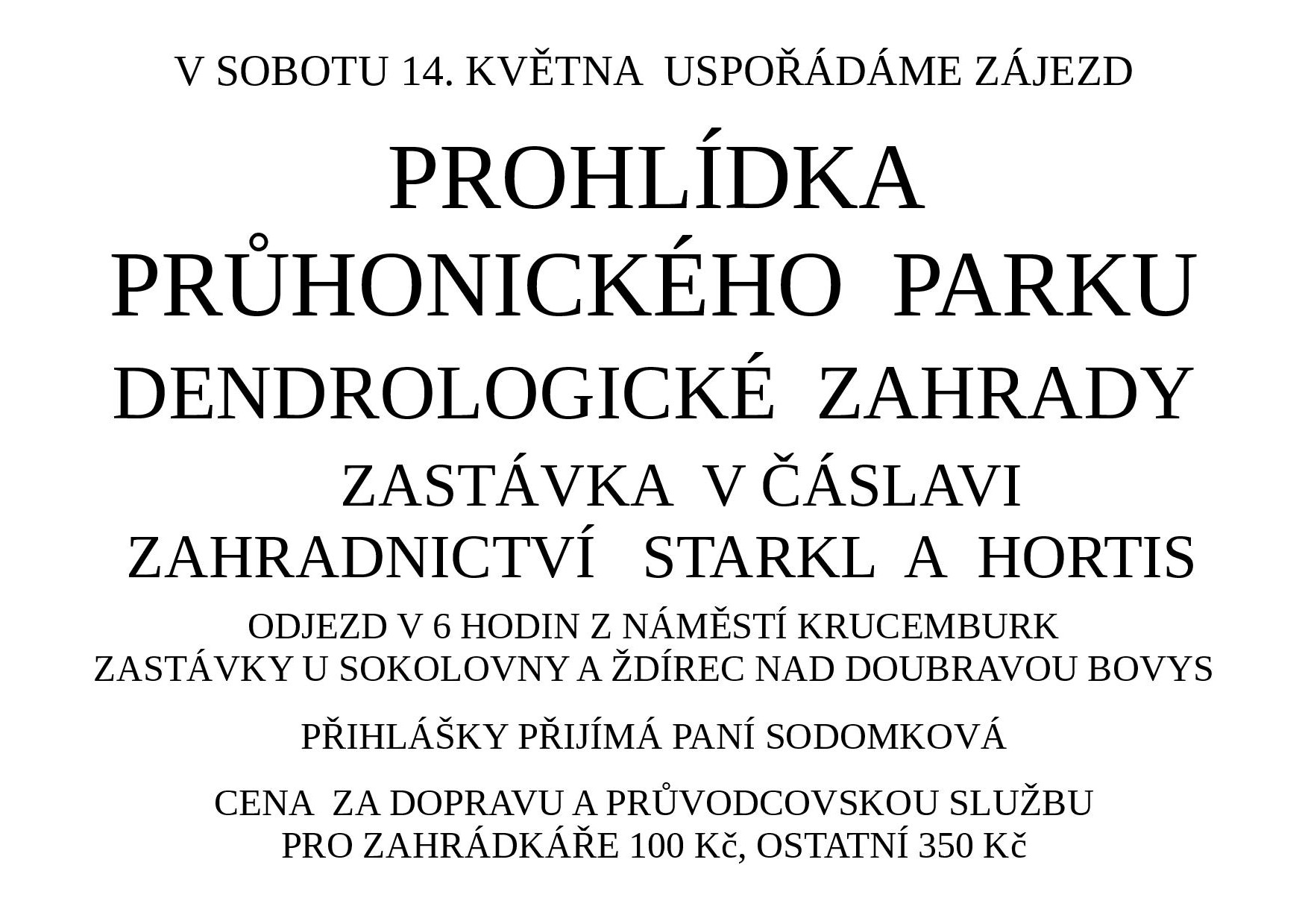 V SOBOTU 14. KVĚTNA USPOŘÁDÁME ZÁJEZD

PROHLÍDKA
PRŮHONICKÉHO PARKU
DENDROLOGICKÉ ZAHRADY
ZASTÁVKA V ČÁSLAVI
ZAHRADNICTVÍ STARKL A HORTIS

ODJEZD V 6 HODIN Z NÁMĚSTÍ KRUCEMBURK
ZASTÁVKY U SOKOLOVNY A ŽDÍREC NAD DOUBRAVOU BOVYS

PŘIHLÁŠKY PŘIJÍMÁ PANÍ SODOMKOVÁ

CENA ZA DOPRAVU A PRŮVODCOVSKOU SLUŽBU
PRO ZAHRÁDKÁŘE 100 Kč, OSTATNÍ 350 Kč